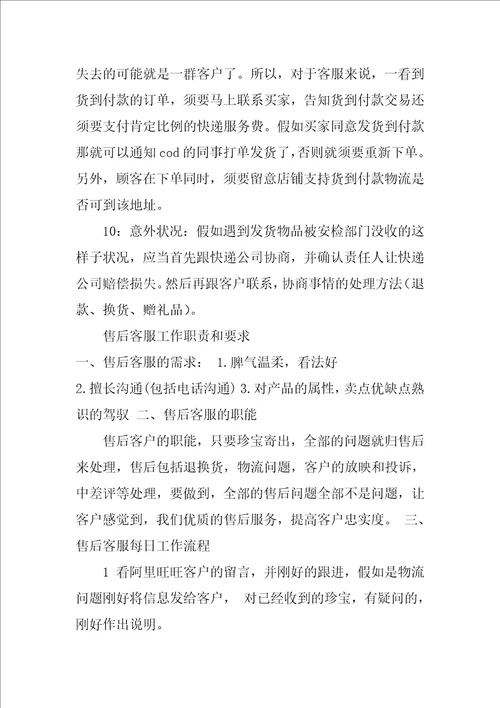 失去的可能就是一群客户了。所以，对于客服来说，一看到货到付款的订单，须要马上联系买家，告知货到付款交易还须要支付肯定比例的快递服务费。假如买家同意发货到付款那就可以通知cod的同事打单发货了，否则就须要重新下单。另外，顾客在下单同时，须要留意店铺支持货到付款物流是否可到该地址。

10：意外状况：假如遇到发货物品被安检部门没收的这样子状况，应当首先跟快递公司协商，并确认责任人让快递公司赔偿损失。然后再跟客户联系，协商事情的处理方法（退款、换货、赠礼品）。

售后客服工作职责和要求

一、售后客服的需求： 1.脾气温柔，看法好

2.擅长沟通(包括电话沟通) 3.对产品的属性，卖点优缺点熟识的驾驭 二、售后客服的职能

售后客户的职能，只要珍宝寄出，全部的问题就归售后来处理，售后包括退换货，物流问题，客户的放映和投诉，中差评等处理，要做到，全部的售后问题全部不是问题，让客户感觉到，我们优质的售后服务，提高客户忠实度。 三、售后客服每日工作流程

1 看阿里旺旺客户的留言，并刚好的跟进，假如是物流问题刚好将信息发给客户， 对已经收到的珍宝，有疑问的，刚好作出说明。